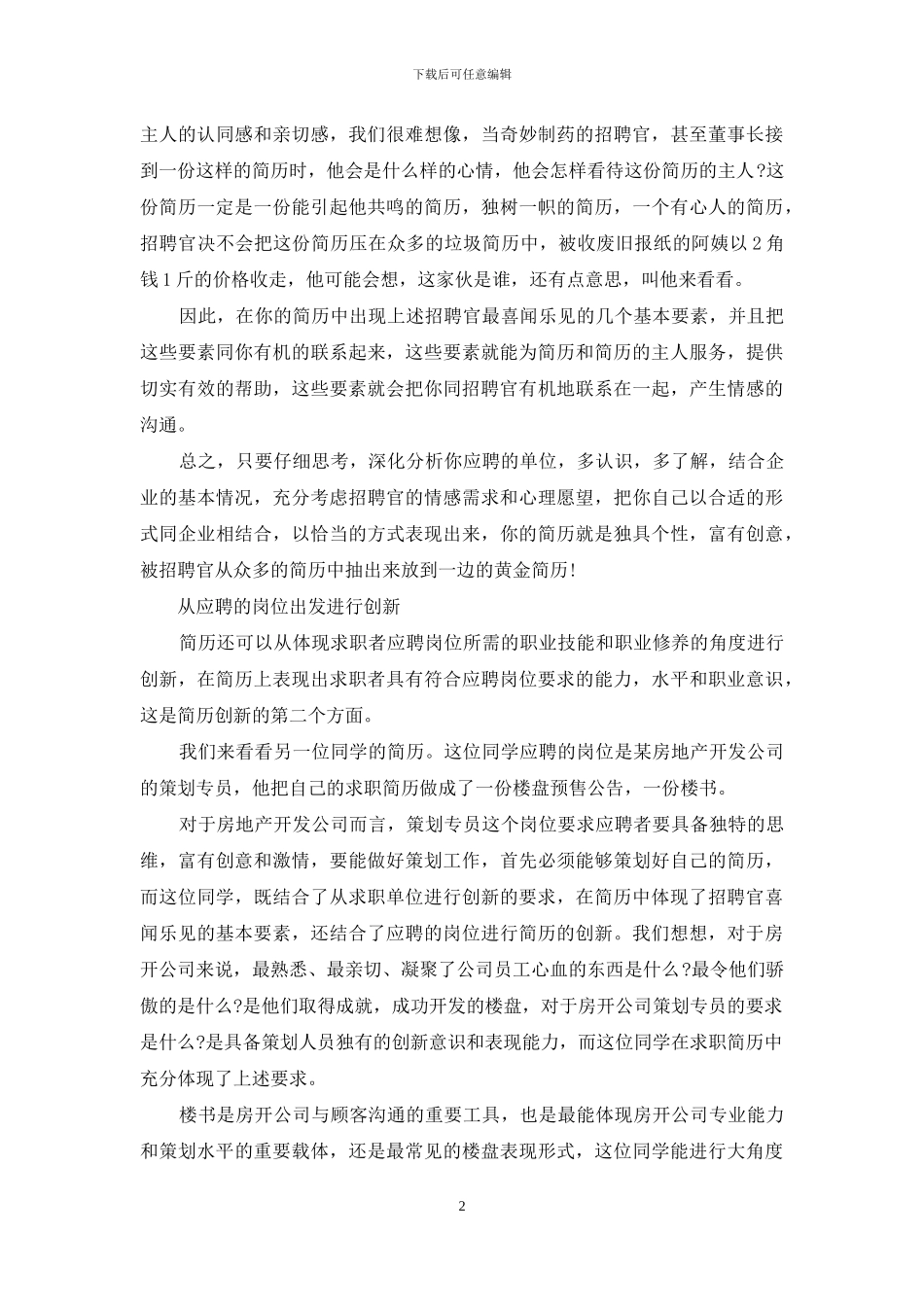 下载后可任意编辑

主人的认同感和亲切感，我们很难想像，当奇妙制药的招聘官，甚至董事长接到一份这样的简历时，他会是什么样的心情，他会怎样看待这份简历的主人?这份简历一定是一份能引起他共鸣的简历，独树一帜的简历，一个有心人的简历，招聘官决不会把这份简历压在众多的垃圾简历中，被收废旧报纸的阿姨以 2 角钱 1 斤的价格收走，他可能会想，这家伙是谁，还有点意思，叫他来看看。

因此，在你的简历中出现上述招聘官最喜闻乐见的几个基本要素，并且把这些要素同你有机的联系起来，这些要素就能为简历和简历的主人服务，提供切实有效的帮助，这些要素就会把你同招聘官有机地联系在一起，产生情感的沟通。

总之，只要仔细思考，深化分析你应聘的单位，多认识，多了解，结合企业的基本情况，充分考虑招聘官的情感需求和心理愿望，把你自己以合适的形式同企业相结合，以恰当的方式表现出来，你的简历就是独具个性，富有创意，被招聘官从众多的简历中抽出来放到一边的黄金简历!

从应聘的岗位出发进行创新

简历还可以从体现求职者应聘岗位所需的职业技能和职业修养的角度进行创新，在简历上表现出求职者具有符合应聘岗位要求的能力，水平和职业意识，这是简历创新的第二个方面。

我们来看看另一位同学的简历。这位同学应聘的岗位是某房地产开发公司的策划专员，他把自己的求职简历做成了一份楼盘预售公告，一份楼书。

对于房地产开发公司而言，策划专员这个岗位要求应聘者要具备独特的思维，富有创意和激情，要能做好策划工作，首先必须能够策划好自己的简历，而这位同学，既结合了从求职单位进行创新的要求，在简历中体现了招聘官喜闻乐见的基本要素，还结合了应聘的岗位进行简历的创新。我们想想，对于房开公司来说，最熟悉、最亲切、凝聚了公司员工心血的东西是什么?最令他们骄傲的是什么?是他们取得成就，成功开发的楼盘，对于房开公司策划专员的要求是什么?是具备策划人员独有的创新意识和表现能力，而这位同学在求职简历中充分体现了上述要求。

楼书是房开公司与顾客沟通的重要工具，也是最能体现房开公司专业能力和策划水平的重要载体，还是最常见的楼盘表现形式，这位同学能进行大角度

2